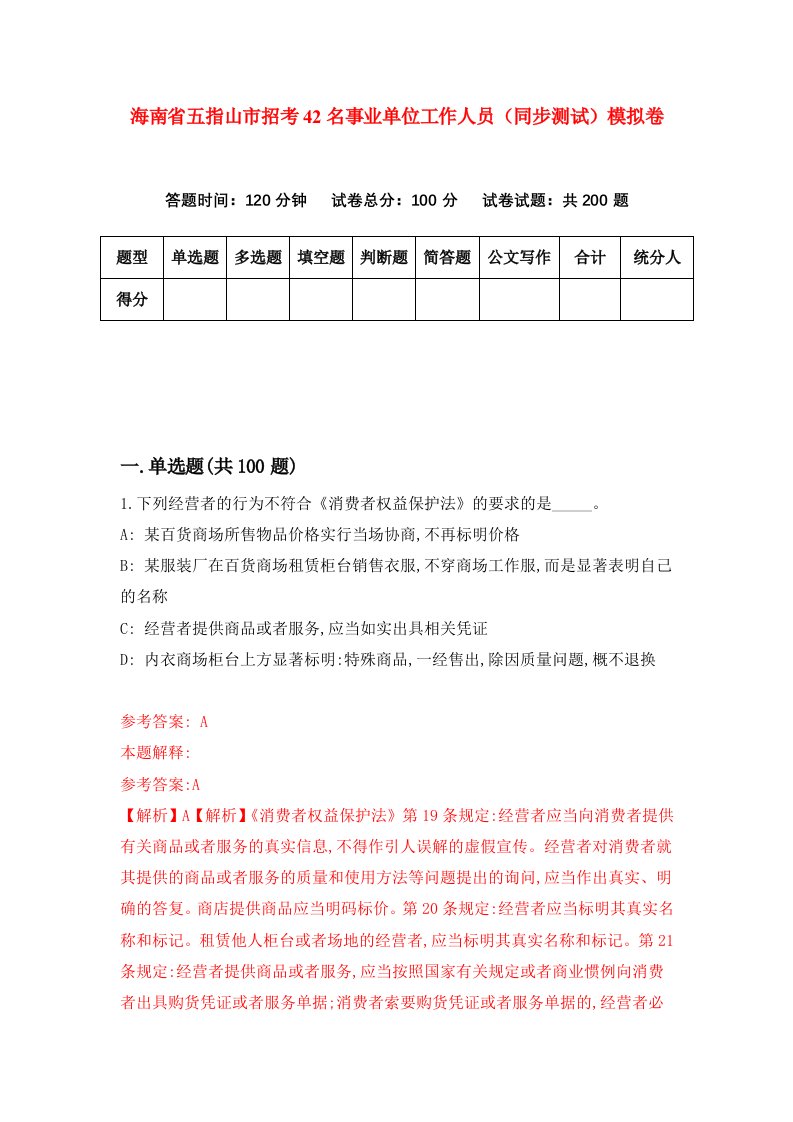 海南省五指山市招考42名事业单位工作人员（同步测试）模拟卷

答题时间：120分钟　试卷总分：100分　试卷试题：共200题

| 题型 | 单选题 | 多选题 | 填空题 | 判断题 | 简答题 | 公文写作 | 合计 | 统分人 |
|---|---|---|---|---|---|---|---|---|
| 得分 | | | | | | | | |

一.单选题(共100题)

1.下列经营者的行为不符合《消费者权益保护法》的要求的是_____。

A: 某百货商场所售物品价格实行当场协商,不再标明价格

B: 某服装厂在百货商场租赁柜台销售衣服,不穿商场工作服,而是显著表明自己的名称

C: 经营者提供商品或者服务,应当如实出具相关凭证

D: 内衣商场柜台上方显著标明:特殊商品,一经售出,除因质量问题,概不退换

参考答案: A

本题解释:

参考答案:A

【解析】A【解析】《消费者权益保护法》第19条规定:经营者应当向消费者提供有关商品或者服务的真实信息,不得作引人误解的虚假宣传。经营者对消费者就其提供的商品或者服务的质量和使用方法等问题提出的询问,应当作出真实、明确的答复。商店提供商品应当明码标价。第20条规定:经营者应当标明其真实名称和标记。租赁他人柜台或者场地的经营者,应当标明其真实名称和标记。第21条规定:经营者提供商品或者服务,应当按照国家有关规定或者商业惯例向消费者出具购货凭证或者服务单据;消费者索要购货凭证或者服务单据的,经营者必